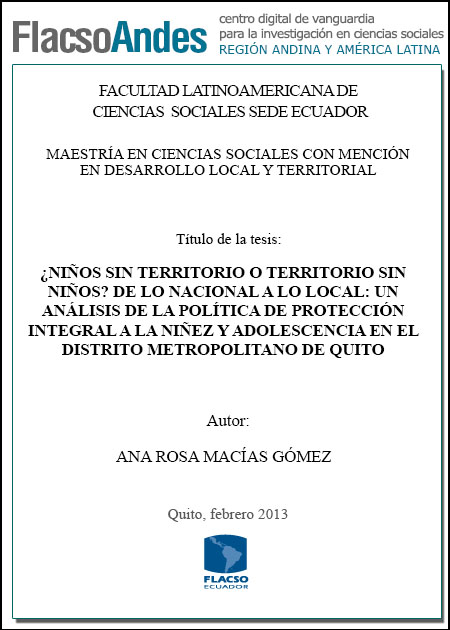 FlacsoAndes centro digital de vanguardia para la investigación en ciencias sociales REGIÓN ANDINA Y AMÉRICA LATINA

FACULTAD LATINOAMERICANA DE CIENCIAS SOCIALES SEDE ECUADOR

MAESTRÍA EN CIENCIAS SOCIALES CON MENCIÓN EN DESARROLLO LOCAL Y TERRITORIAL

Título de la tesis:

¿NIÑOS SIN TERRITORIO O TERRITORIO SIN NIÑOS? DE LO NACIONAL A LO LOCAL: UN ANÁLISIS DE LA POLÍTICA DE PROTECCIÓN INTEGRAL A LA NIÑEZ Y ADOLESCENCIA EN EL DISTRITO METROPOLITANO DE QUITO

Autor:

ANA ROSA MACÍAS GÓMEZ

Quito, febrero 2013

FLACSO ECUADOR